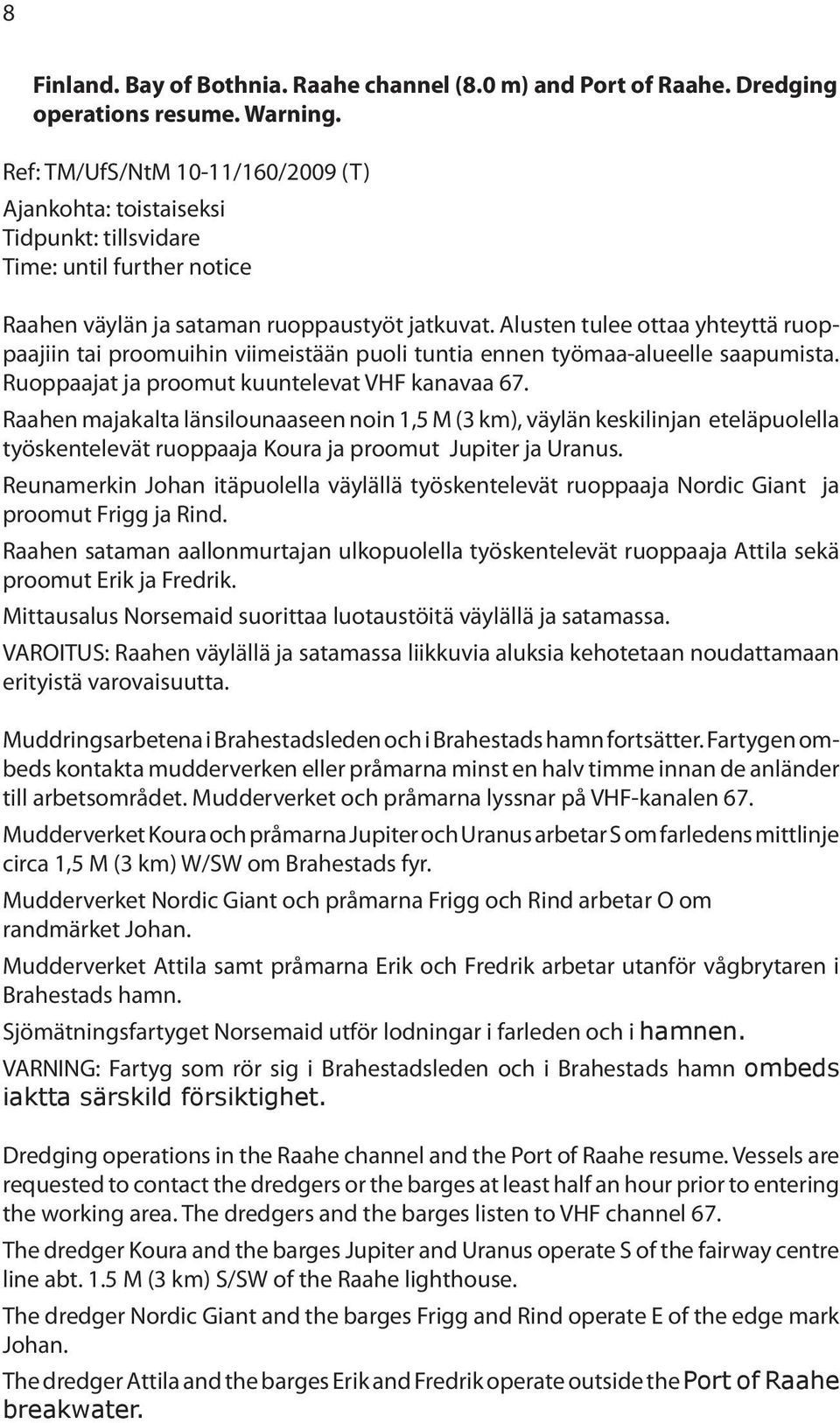 8

Finland. Bay of Bothnia. Raahe channel (8.0 m) and Port of Raahe. Dredging operations resume. Warning.

Ref: TM/UfS/NtM 10-11/160/2009 (T)
Ajankohta: toistaiseksi
Tidpunkt: tillsvidare
Time: until further notice

Raahen väylän ja sataman ruoppaustyöt jatkuvat. Alusten tulee ottaa yhteyttä ruoppaajiin tai proomuihin viimeistään puoli tuntia ennen työmaa-alueelle saapumista. Ruoppaajat ja proomut kuuntelevat VHF kanavaa 67.

Raahen majakalta länsilounaaseen noin 1,5 M (3 km), väylän keskilinjan eteläpuolella työskentelevät ruoppaaja Koura ja proomut Jupiter ja Uranus.

Reunamerkin Johan itäpuolella väylällä työskentelevät ruoppaaja Nordic Giant ja proomut Frigg ja Rind.

Raahen sataman aallonmurtajan ulkopuolella työskentelevät ruoppaaja Attila sekä proomut Erik ja Fredrik.

Mittausalus Norsemaid suorittaa luotaustöitä väylällä ja satamassa.

VAROITUS: Raahen väylällä ja satamassa liikkuvia aluksia kehotetaan noudattamaan erityistä varovaisuutta.

Muddringsarbetena i Brahestadsleden och i Brahestads hamn fortsätter. Fartygen ombeds kontakta mudderverken eller pråmarna minst en halv timme innan de anländer till arbetsområdet. Mudderverket och pråmarna lyssnar på VHF-kanalen 67.

Mudderverket Koura och pråmarna Jupiter och Uranus arbetar S om farledens mittlinje circa 1,5 M (3 km) W/SW om Brahestads fyr.

Mudderverket Nordic Giant och pråmarna Frigg och Rind arbetar O om randmärket Johan.

Mudderverket Attila samt pråmarna Erik och Fredrik arbetar utanför vågbrytaren i Brahestads hamn.

Sjömätningsfartyget Norsemaid utför lodningar i farleden och i hamnen.

VARNING: Fartyg som rör sig i Brahestadsleden och i Brahestads hamn ombeds iaktta särskild försiktighet.

Dredging operations in the Raahe channel and the Port of Raahe resume. Vessels are requested to contact the dredgers or the barges at least half an hour prior to entering the working area. The dredgers and the barges listen to VHF channel 67.

The dredger Koura and the barges Jupiter and Uranus operate S of the fairway centre line abt. 1.5 M (3 km) S/SW of the Raahe lighthouse.

The dredger Nordic Giant and the barges Frigg and Rind operate E of the edge mark Johan.

The dredger Attila and the barges Erik and Fredrik operate outside the Port of Raahe breakwater.